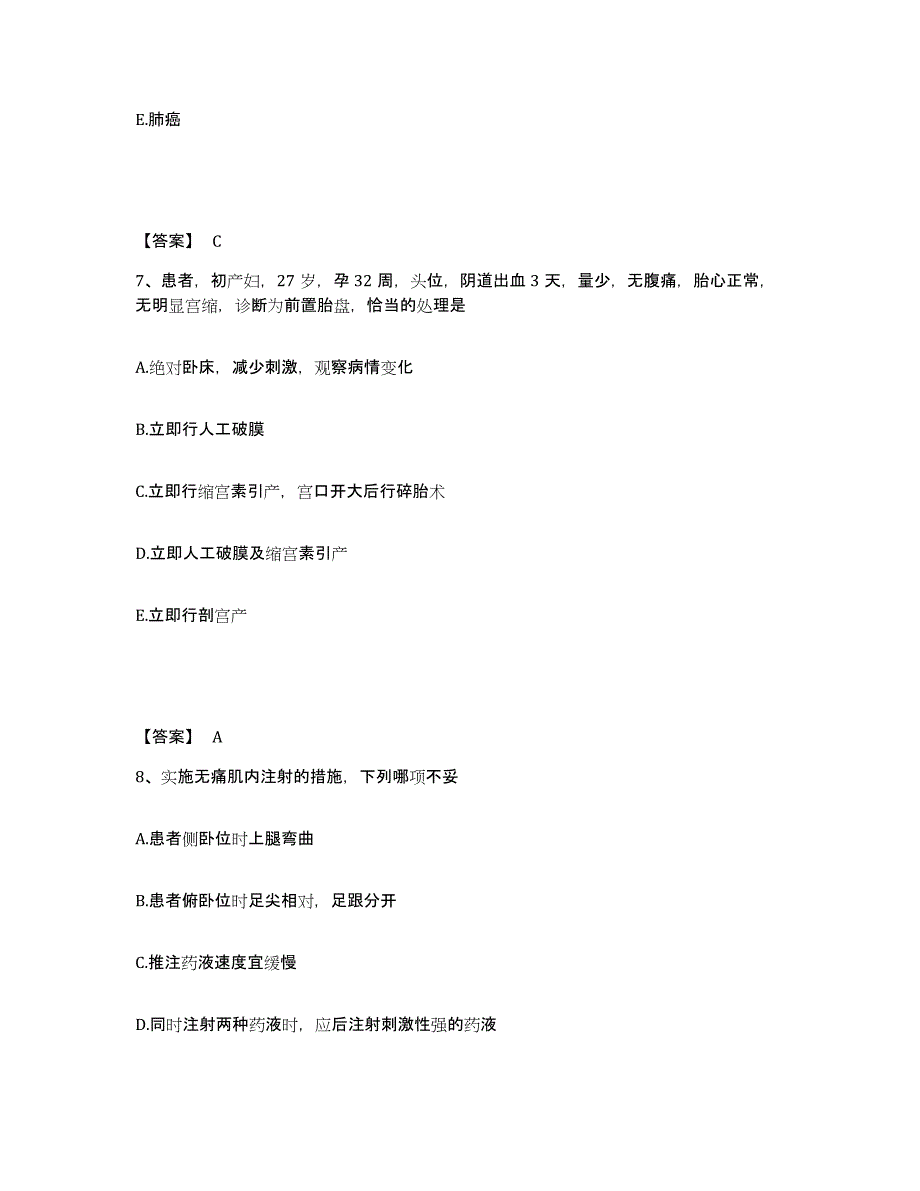 E.肺癌

【答案】 C

7、患者，初产妇，27 岁，孕 32 周，头位，阴道出血 3 天，量少，无腹痛，胎心正常，无明显宫缩，诊断为前置胎盘，恰当的处理是

A.绝对卧床，减少刺激，观察病情变化

B.立即行人工破膜

C.立即行缩宫素引产，宫口开大后行碎胎术

D.立即人工破膜及缩宫素引产

E.立即行剖宫产

【答案】 A

8、实施无痛肌内注射的措施，下列哪项不妥

A.患者侧卧位时上腿弯曲

B.患者俯卧位时足尖相对，足跟分开

C.推注药液速度宜缓慢

D.同时注射两种药液时，应后注射刺激性强的药液